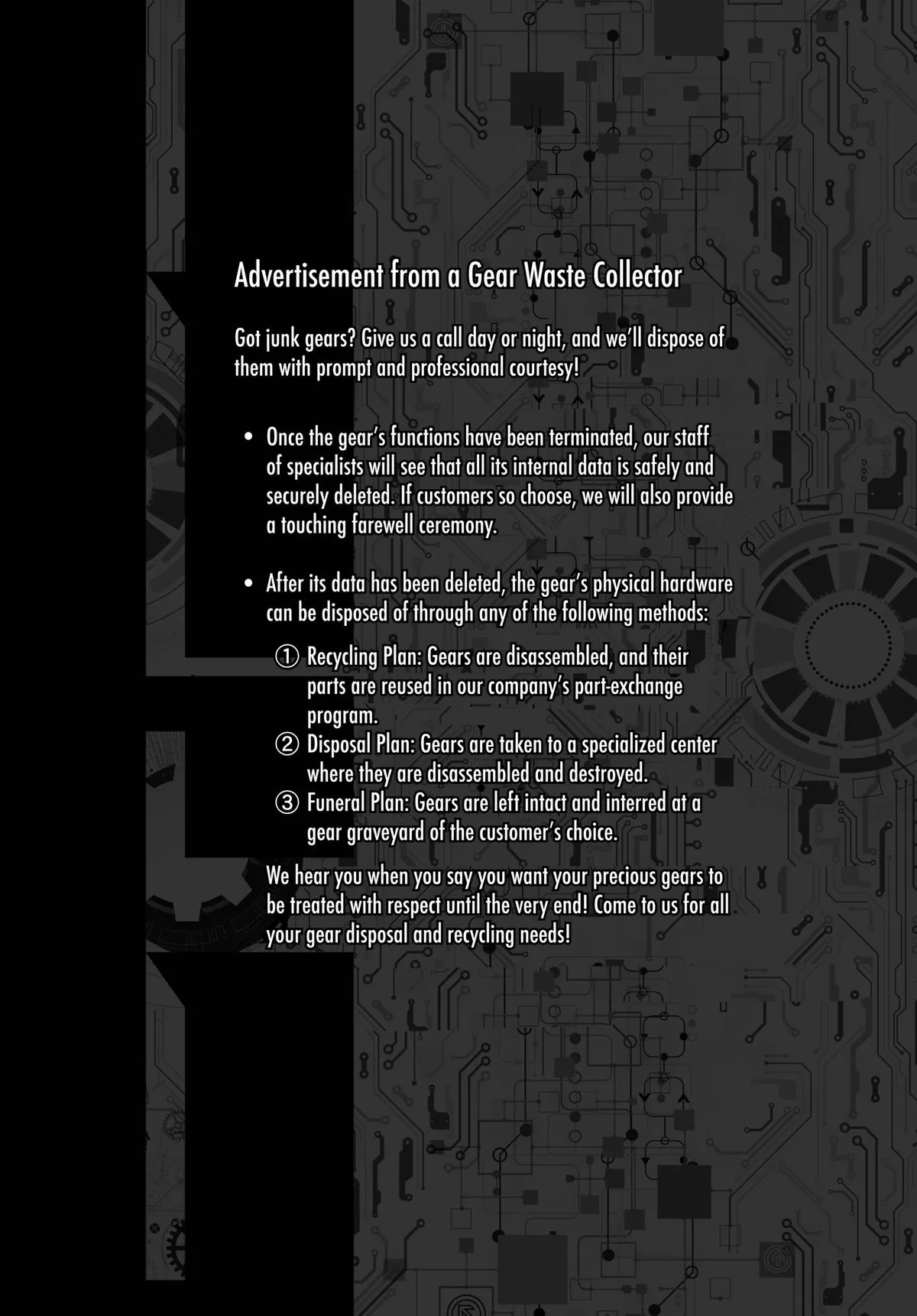 Advertisement from a Gear Waste Collector

Got junk gears? Give us a call day or night, and we'll dispose of them with prompt and professional courtesy!

• Once the gear's functions have been terminated, our staff of specialists will see that all its internal data is safely and securely deleted. If customers so choose, we will also provide a touching farewell ceremony.

• After its data has been deleted, the gear's physical hardware can be disposed of through any of the following methods:

① Recycling Plan: Gears are disassembled, and their parts are reused in our company's part-exchange program.
② Disposal Plan: Gears are taken to a specialized center where they are disassembled and destroyed.
③ Funeral Plan: Gears are left intact and interred at a gear graveyard of the customer's choice.

We hear you when you say you want your precious gears to be treated with respect until the very end! Come to us for all your gear disposal and recycling needs!